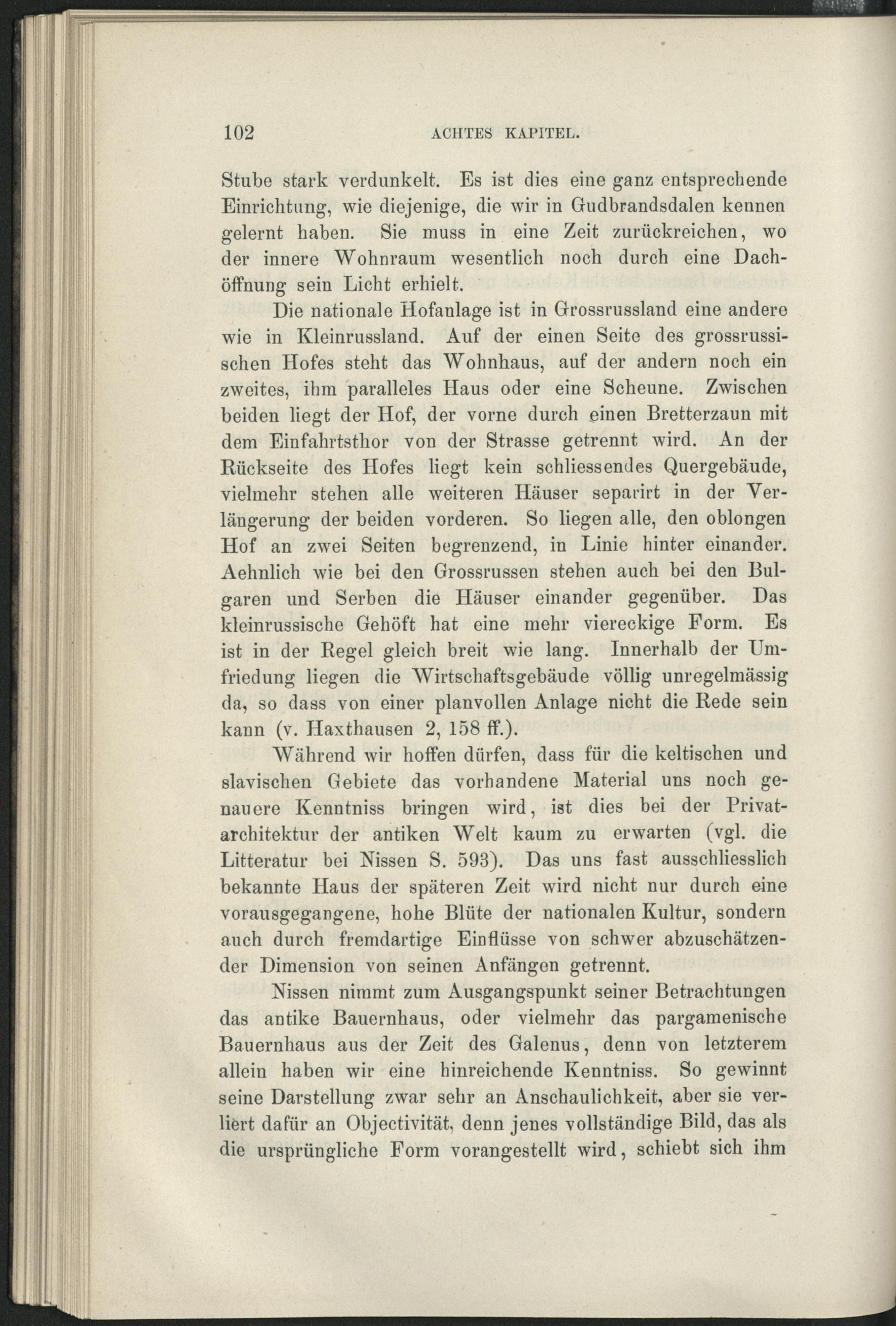 102 ACHTES KAPITEL.

Stube stark verdunkelt. Es ist dies eine ganz entsprechende Einrichtung, wie diejenige, die wir in Gudbrandsdalen kennen gelernt haben. Sie muss in eine Zeit zurückreichen, wo der innere Wohnraum wesentlich noch durch eine Dachöffnung sein Licht erhielt.

Die nationale Hofanlage ist in Grossrussland eine andere wie in Kleinrussland. Auf der einen Seite des grossrussischen Hofes steht das Wohnhaus, auf der andern noch ein zweites, ihm paralleles Haus oder eine Scheune. Zwischen beiden liegt der Hof, der vorne durch einen Bretterzaun mit dem Einfahrtsthor von der Strasse getrennt wird. An der Rückseite des Hofes liegt kein schliessendes Quergebäude, vielmehr stehen alle weiteren Häuser separirt in der Verlängerung der beiden vorderen. So liegen alle, den oblongen Hof an zwei Seiten begrenzend, in Linie hinter einander. Aehnlich wie bei den Grossrussen stehen auch bei den Bulgaren und Serben die Häuser einander gegenüber. Das kleinrussische Gehöft hat eine mehr viereckige Form. Es ist in der Regel gleich breit wie lang. Innerhalb der Umfriedung liegen die Wirtschaftsgebäude völlig unregelmässig da, so dass von einer planvollen Anlage nicht die Rede sein kann (v. Haxthausen 2, 158 ff.).

Während wir hoffen dürfen, dass für die keltischen und slavischen Gebiete das vorhandene Material uns noch genauere Kenntniss bringen wird, ist dies bei der Privatarchitektur der antiken Welt kaum zu erwarten (vgl. die Litteratur bei Nissen S. 593). Das uns fast ausschliesslich bekannte Haus der späteren Zeit wird nicht nur durch eine vorausgegangene, hohe Blüte der nationalen Kultur, sondern auch durch fremdartige Einflüsse von schwer abzuschätzender Dimension von seinen Anfängen getrennt.

Nissen nimmt zum Ausgangspunkt seiner Betrachtungen das antike Bauernhaus, oder vielmehr das pargamenische Bauernhaus aus der Zeit des Galenus, denn von letzterem allein haben wir eine hinreichende Kenntniss. So gewinnt seine Darstellung zwar sehr an Anschaulichkeit, aber sie verliert dafür an Objectivität, denn jenes vollständige Bild, das als die ursprüngliche Form vorangestellt wird, schiebt sich ihm